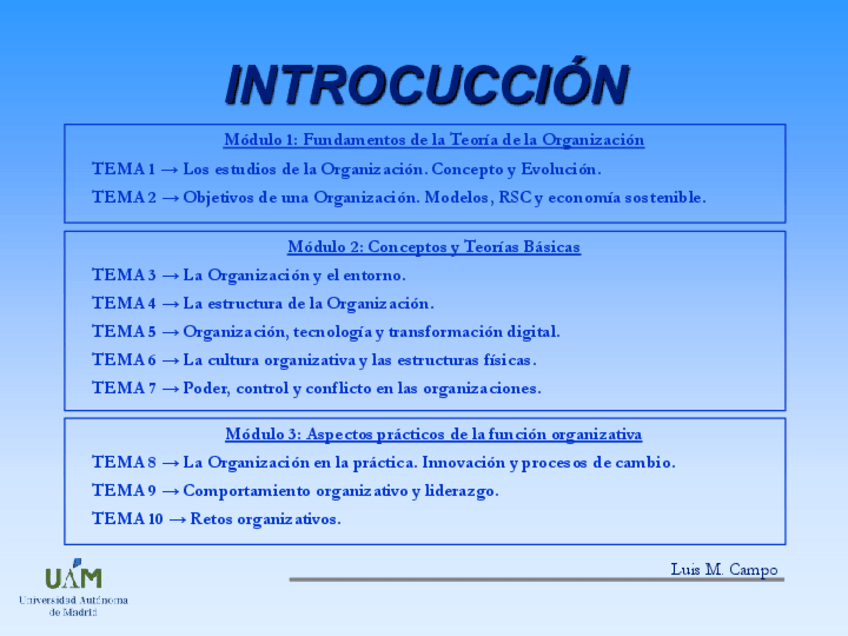 INTROCUCCIÓN

Módulo 1: Fundamentos de la Teoría de la Organización

TEMA 1 → Los estudios de la Organización. Concepto y Evolución.

TEMA 2 → Objetivos de una Organización. Modelos, RSC y economía sostenible.

Módulo 2: Conceptos y Teorías Básicas

TEMA 3 → La Organización y el entorno.

TEMA 4 → La estructura de la Organización.

TEMA 5 → Organización, tecnología y transformación digital.

TEMA 6 → La cultura organizativa y las estructuras físicas.

TEMA 7 → Poder, control y conflicto en las organizaciones.

Módulo 3: Aspectos prácticos de la función organizativa

TEMA 8 → La Organización en la práctica. Innovación y procesos de cambio.

TEMA 9 → Comportamiento organizativo y liderazgo.

TEMA 10 → Retos organizativos.

UAM
Universidad Autónoma de Madrid

Luis M. Campo